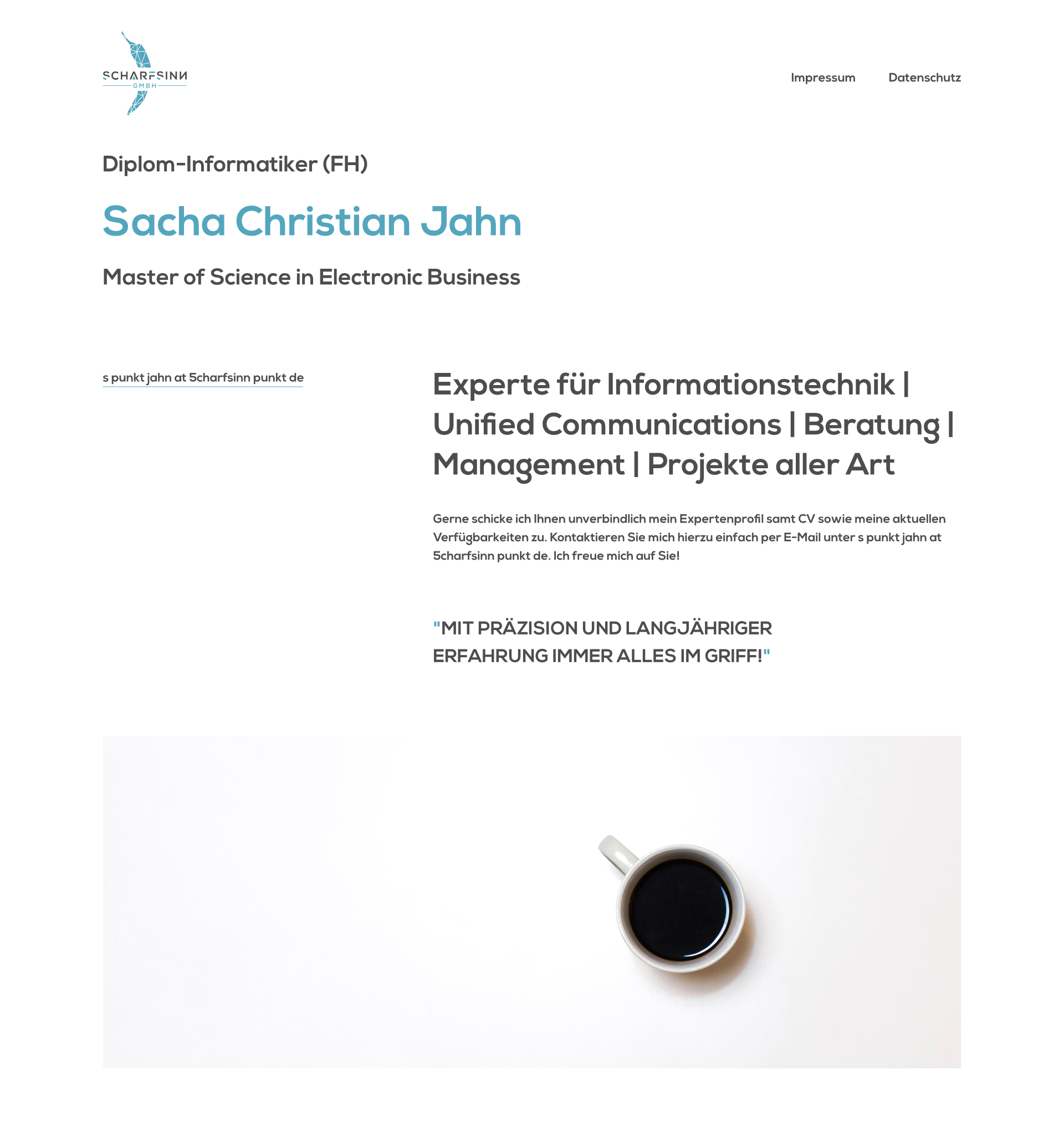 SCHARFSINN
GMBH

Impressum Datenschutz

Diplom-Informatiker (FH)

Sacha Christian Jahn

Master of Science in Electronic Business

s punkt jahn at 5charfsinn punkt de

Experte für Informationstechnik | Unified Communications | Beratung | Management | Projekte aller Art

Gerne schicke ich Ihnen unverbindlich mein Expertenprofil samt CV sowie meine aktuellen Verfügbarkeiten zu. Kontaktieren Sie mich hierzu einfach per E-Mail unter s punkt jahn at 5charfsinn punkt de. Ich freue mich auf Sie!

"MIT PRÄZISION UND LANGJÄHRIGER ERFAHRUNG IMMER ALLES IM GRIFF!"